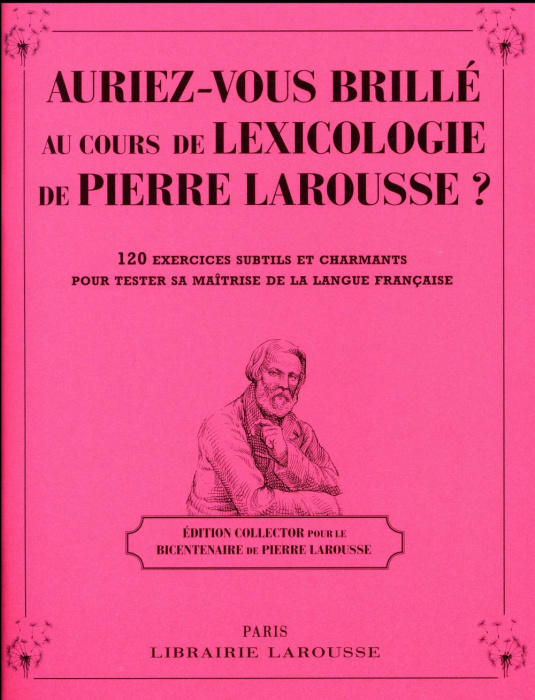 AURIEZ-VOUS BRILLÉ AU COURS DE LEXICOLOGIE DE PIERRE LAROUSSE ?

120 EXERCICES SUBTILS ET CHARMANTS POUR TESTER SA MAÎTRISE DE LA LANGUE FRANÇAISE

ÉDITION COLLECTOR POUR LE BICENTENAIRE DE PIERRE LAROUSSE

PARIS
LIBRAIRIE LAROUSSE